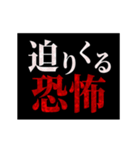 迫りくる
恐怖